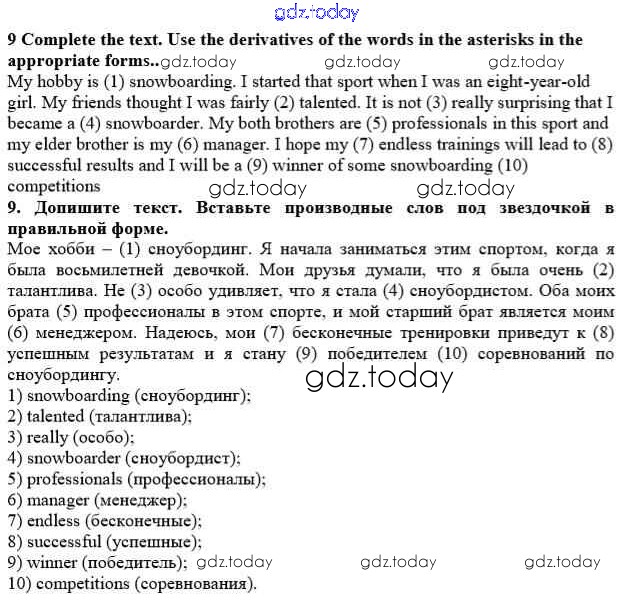 gdz.today

**9 Complete the text. Use the derivatives of the words in the asterisks in the appropriate forms..** gdz.today gdz.today gdz.today

My hobby is (1) snowboarding. I started that sport when I was an eight-year-old girl. My friends thought I was fairly (2) talented. It is not (3) really surprising that I became a (4) snowboarder. My both brothers are (5) professionals in this sport and my elder brother is my (6) manager. I hope my (7) endless trainings will lead to (8) successful results and I will be a (9) winner of some snowboarding (10) competitions gdz.today gdz.today

**9. Допишите текст. Вставьте производные слов под звездочкой в правильной форме.**

Мое хобби – (1) сноубординг. Я начала заниматься этим спортом, когда я была восьмилетней девочкой. Мои друзья думали, что я была очень (2) талантлива. Не (3) особо удивляет, что я стала (4) сноубордистом. Оба моих брата (5) профессионалы в этом спорте, и мой старший брат является моим (6) менеджером. Надеюсь, мои (7) бесконечные тренировки приведут к (8) успешным результатам и я стану (9) победителем (10) соревнований по сноубордингу.

gdz.today

1) snowboarding (сноубординг);
2) talented (талантлива);
3) really (особо);
4) snowboarder (сноубордист);
5) professionals (профессионалы);
6) manager (менеджер);
7) endless (бесконечные);
8) successful (успешные);
9) winner (победитель); gdz.today gdz.today gdz.today
10) competitions (соревнования).